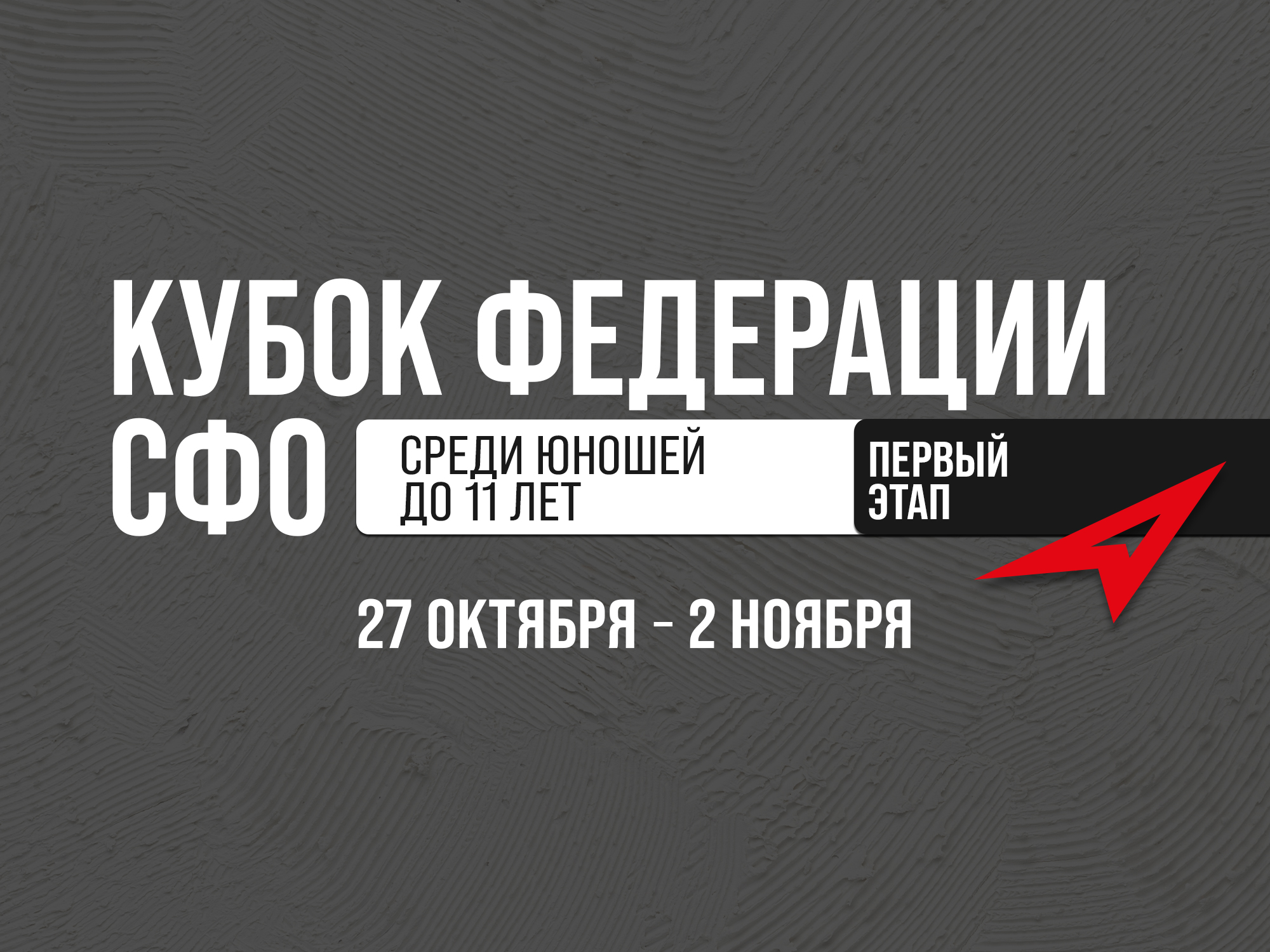 КУБОК ФЕДЕРАЦИИ СФО

СРЕДИ ЮНОШЕЙ ДО 11 ЛЕТ

ПЕРВЫЙ ЭТАП

27 ОКТЯБРЯ – 2 НОЯБРЯ